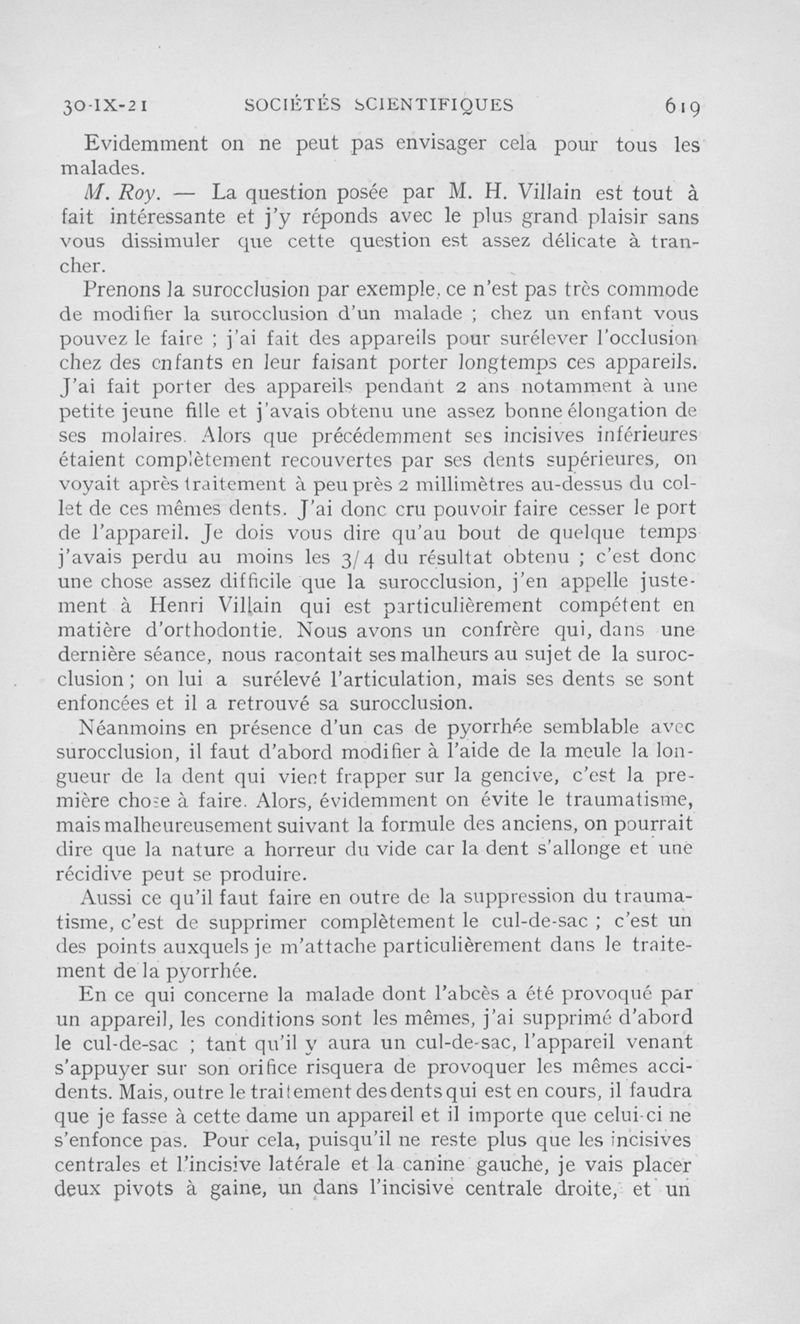 30-IX-21 SOCIÉTÉS SCIENTIFIQUES 619

Evidemment on ne peut pas envisager cela pour tous les malades.

M. Roy. — La question posée par M. H. Villain est tout à fait intéressante et j'y réponds avec le plus grand plaisir sans vous dissimuler que cette question est assez délicate à trancher.

Prenons la surocclusion par exemple, ce n'est pas très commode de modifier la surocclusion d'un malade ; chez un enfant vous pouvez le faire ; j'ai fait des appareils pour surélever l'occlusion chez des enfants en leur faisant porter longtemps ces appareils. J'ai fait porter des appareils pendant 2 ans notamment à une petite jeune fille et j'avais obtenu une assez bonne élongation de ses molaires. Alors que précédemment ses incisives inférieures étaient complètement recouvertes par ses dents supérieures, on voyait après traitement à peu près 2 millimètres au-dessus du collet de ces mêmes dents. J'ai donc cru pouvoir faire cesser le port de l'appareil. Je dois vous dire qu'au bout de quelque temps j'avais perdu au moins les 3/4 du résultat obtenu ; c'est donc une chose assez difficile que la surocclusion, j'en appelle justement à Henri Villain qui est particulièrement compétent en matière d'orthodontie. Nous avons un confrère qui, dans une dernière séance, nous racontait ses malheurs au sujet de la surocclusion ; on lui a surélevé l'articulation, mais ses dents se sont enfoncées et il a retrouvé sa surocclusion.

Néanmoins en présence d'un cas de pyorrhée semblable avec surocclusion, il faut d'abord modifier à l'aide de la meule la longueur de la dent qui vient frapper sur la gencive, c'est la première chose à faire. Alors, évidemment on évite le traumatisme, mais malheureusement suivant la formule des anciens, on pourrait dire que la nature a horreur du vide car la dent s'allonge et une récidive peut se produire.

Aussi ce qu'il faut faire en outre de la suppression du traumatisme, c'est de supprimer complètement le cul-de-sac ; c'est un des points auxquels je m'attache particulièrement dans le traitement de la pyorrhée.

En ce qui concerne la malade dont l'abcès a été provoqué par un appareil, les conditions sont les mêmes, j'ai supprimé d'abord le cul-de-sac ; tant qu'il y aura un cul-de-sac, l'appareil venant s'appuyer sur son orifice risquera de provoquer les mêmes accidents. Mais, outre le traitement des dents qui est en cours, il faudra que je fasse à cette dame un appareil et il importe que celui-ci ne s'enfonce pas. Pour cela, puisqu'il ne reste plus que les incisives centrales et l'incisive latérale et la canine gauche, je vais placer deux pivots à gaine, un dans l'incisive centrale droite, et un